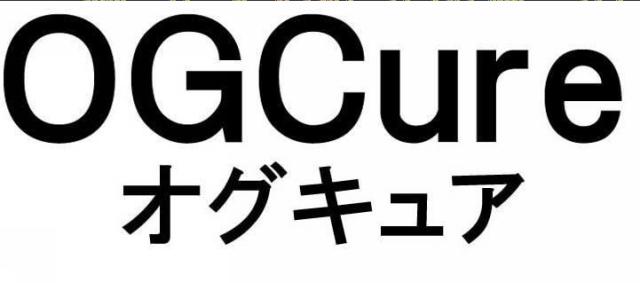 OGCure
オグキュア